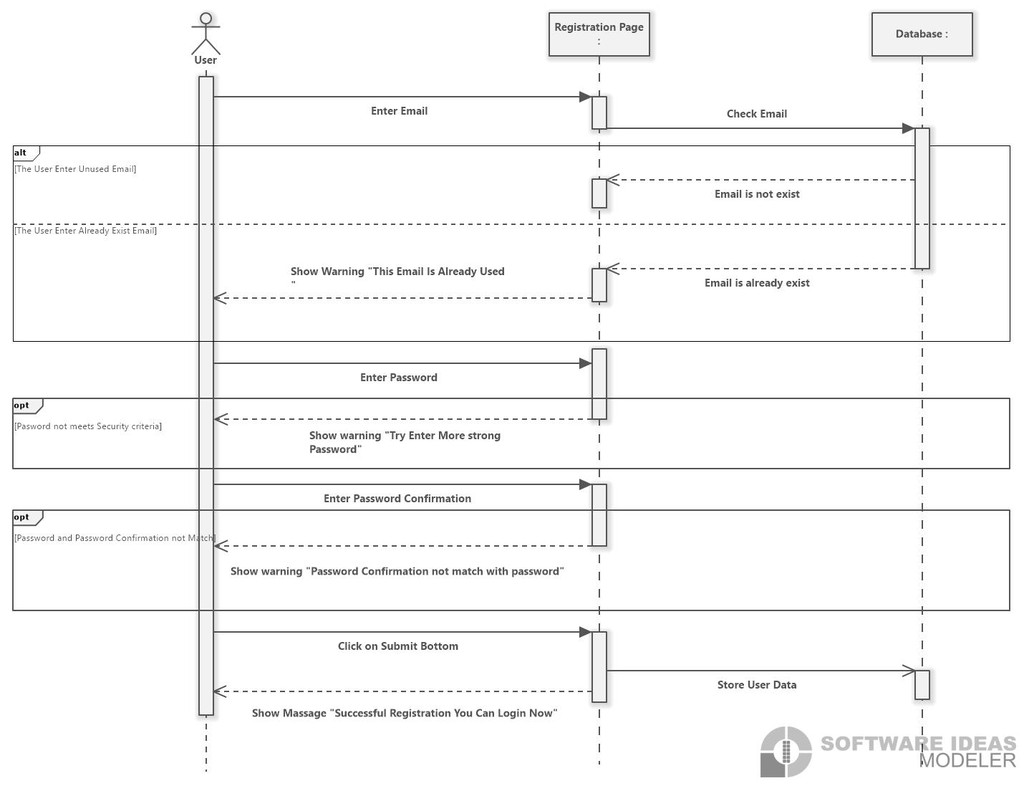 User

Registration Page
:

Database :

Enter Email

Check Email

alt

[The User Enter Unused Email]

Email is not exist

[The User Enter Already Exist Email]

Show Warning "This Email Is Already Used
"

Email is already exist

Enter Password

opt

[Pasword not meets Security criteria]

Show warning "Try Enter More strong Password"

Enter Password Confirmation

opt

[Password and Password Confirmation not Match]

Show warning "Password Confirmation not match with password"

Click on Submit Bottom

Store User Data

Show Massage "Successful Registration You Can Login Now"

SOFTWARE IDEAS
MODELER